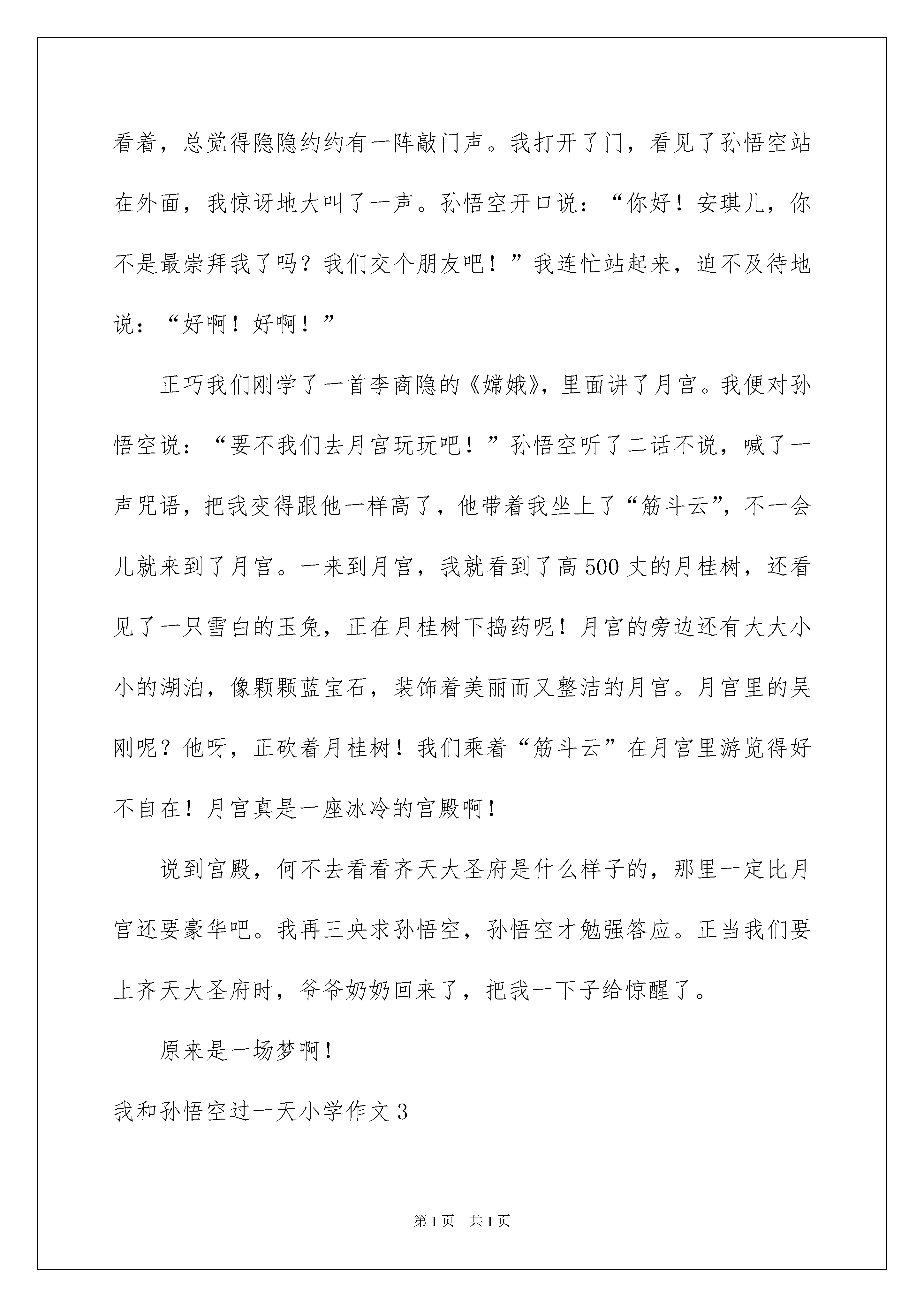 看着，总觉得隐隐约约有一阵敲门声。我打开了门，看见了孙悟空站在外面，我惊讶地大叫了一声。孙悟空开口说：“你好！安琪儿，你不是最崇拜我了吗？我们交个朋友吧！”我连忙站起来，迫不及待地说：“好啊！好啊！”

正巧我们刚学了一首李商隐的《嫦娥》，里面讲了月宫。我便对孙悟空说：“要不我们去月宫玩玩吧！”孙悟空听了二话不说，喊了一声咒语，把我变得跟他一样高了，他带着我坐上了“筋斗云”，不一会儿就来到了月宫。一来到月宫，我就看到了高500丈的月桂树，还看见了一只雪白的玉兔，正在月桂树下捣药呢！月宫的旁边还有大大小小的湖泊，像颗颗蓝宝石，装饰着美丽而又整洁的月宫。月宫里的吴刚呢？他呀，正砍着月桂树！我们乘着“筋斗云”在月宫里游览得好不自在！月宫真是一座冰冷的宫殿啊！

说到宫殿，何不去看看齐天大圣府是什么样子的，那里一定比月宫还要豪华吧。我再三央求孙悟空，孙悟空才勉强答应。正当我们要上齐天大圣府时，爷爷奶奶回来了，把我一下子给惊醒了。

原来是一场梦啊！

我和孙悟空过一天小学作文3

第1页 共1页